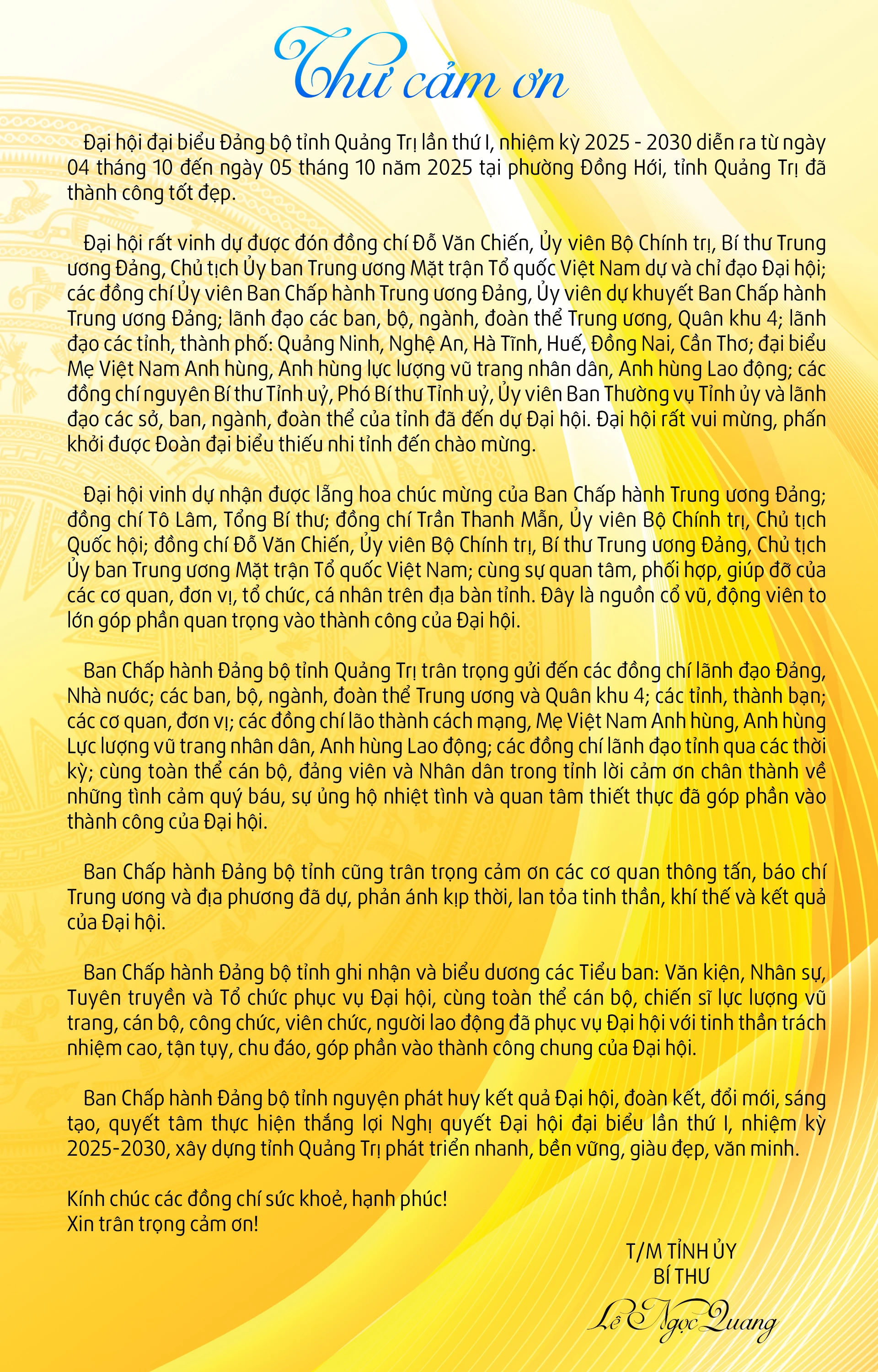 Thư cảm ơn

Đại hội đại biểu Đảng bộ tỉnh Quảng Trị lần thứ I, nhiệm kỳ 2025 - 2030 diễn ra từ ngày 04 tháng 10 đến ngày 05 tháng 10 năm 2025 tại phường Đồng Hới, tỉnh Quảng Trị đã thành công tốt đẹp.

Đại hội rất vinh dự được đón đồng chí Đỗ Văn Chiến, Ủy viên Bộ Chính trị, Bí thư Trung ương Đảng, Chủ tịch Ủy ban Trung ương Mặt trận Tổ quốc Việt Nam dự và chỉ đạo Đại hội; các đồng chí Ủy viên Ban Chấp hành Trung ương Đảng, Ủy viên dự khuyết Ban Chấp hành Trung ương Đảng; lãnh đạo các ban, bộ, ngành, đoàn thể Trung ương, Quân khu 4; lãnh đạo các tỉnh, thành phố: Quảng Ninh, Nghệ An, Hà Tĩnh, Huế, Đồng Nai, Cần Thơ; đại biểu Mẹ Việt Nam Anh hùng, Anh hùng lực lượng vũ trang nhân dân, Anh hùng Lao động; các đồng chí nguyên Bí thư Tỉnh uỷ, Phó Bí thư Tỉnh uỷ, Ủy viên Ban Thường vụ Tỉnh ủy và lãnh đạo các sở, ban, ngành, đoàn thể của tỉnh đã đến dự Đại hội. Đại hội rất vui mừng, phấn khởi được Đoàn đại biểu thiếu nhi tỉnh đến chào mừng.

Đại hội vinh dự nhận được lẵng hoa chúc mừng của Ban Chấp hành Trung ương Đảng; đồng chí Tô Lâm, Tổng Bí thư; đồng chí Trần Thanh Mẫn, Ủy viên Bộ Chính trị, Chủ tịch Quốc hội; đồng chí Đỗ Văn Chiến, Ủy viên Bộ Chính trị, Bí thư Trung ương Đảng, Chủ tịch Ủy ban Trung ương Mặt trận Tổ quốc Việt Nam; cùng sự quan tâm, phối hợp, giúp đỡ của các cơ quan, đơn vị, tổ chức, cá nhân trên địa bàn tỉnh. Đây là nguồn cổ vũ, động viên to lớn góp phần quan trọng vào thành công của Đại hội.

Ban Chấp hành Đảng bộ tỉnh Quảng Trị trân trọng gửi đến các đồng chí lãnh đạo Đảng, Nhà nước; các ban, bộ, ngành, đoàn thể Trung ương và Quân khu 4; các tỉnh, thành bạn; các cơ quan, đơn vị; các đồng chí lão thành cách mạng, Mẹ Việt Nam Anh hùng, Anh hùng Lực lượng vũ trang nhân dân, Anh hùng Lao động; các đồng chí lãnh đạo tỉnh qua các thời kỳ; cùng toàn thể cán bộ, đảng viên và Nhân dân trong tỉnh lời cảm ơn chân thành về những tình cảm quý báu, sự ủng hộ nhiệt tình và quan tâm thiết thực đã góp phần vào thành công của Đại hội.

Ban Chấp hành Đảng bộ tỉnh cũng trân trọng cảm ơn các cơ quan thông tấn, báo chí Trung ương và địa phương đã dự, phản ánh kịp thời, lan tỏa tinh thần, khí thế và kết quả của Đại hội.

Ban Chấp hành Đảng bộ tỉnh ghi nhận và biểu dương các Tiểu ban: Văn kiện, Nhân sự, Tuyên truyền và Tổ chức phục vụ Đại hội, cùng toàn thể cán bộ, chiến sĩ lực lượng vũ trang, cán bộ, công chức, viên chức, người lao động đã phục vụ Đại hội với tinh thần trách nhiệm cao, tận tụy, chu đáo, góp phần vào thành công chung của Đại hội.

Ban Chấp hành Đảng bộ tỉnh nguyện phát huy kết quả Đại hội, đoàn kết, đổi mới, sáng tạo, quyết tâm thực hiện thắng lợi Nghị quyết Đại hội đại biểu lần thứ I, nhiệm kỳ 2025-2030, xây dựng tỉnh Quảng Trị phát triển nhanh, bền vững, giàu đẹp, văn minh.

Kính chúc các đồng chí sức khoẻ, hạnh phúc!
Xin trân trọng cảm ơn!

T/M TỈNH ỦY
BÍ THƯ
Lê Ngọc Quang